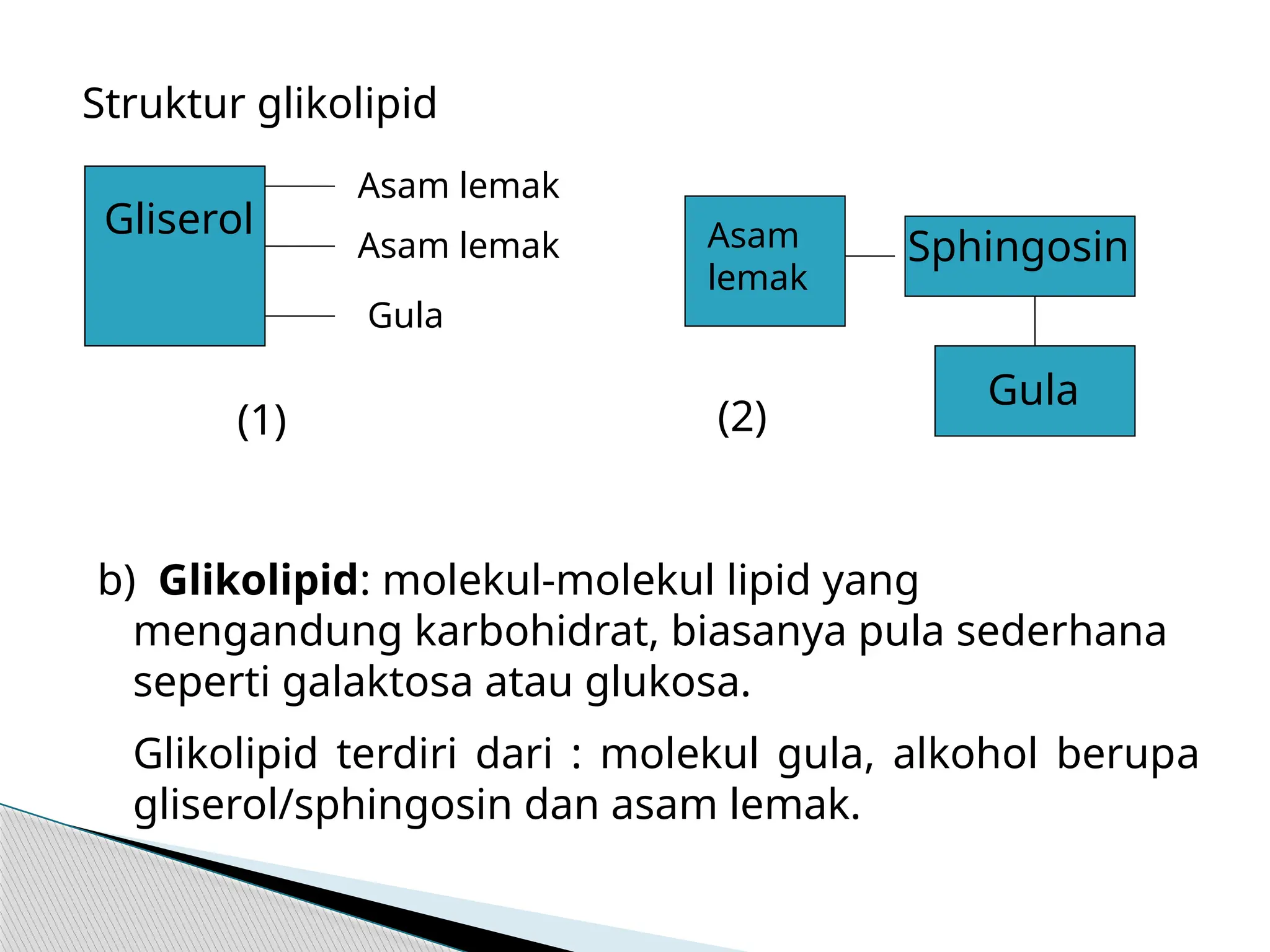 Struktur glikolipid

Gliserol

Asam lemak

Asam lemak

Gula

(1)

Asam lemak

Sphingosin

Gula

(2)

b) Glikolipid: molekul-molekul lipid yang mengandung karbohidrat, biasanya pula sederhana seperti galaktosa atau glukosa.

Glikolipid terdiri dari : molekul gula, alkohol berupa gliserol/sphingosin dan asam lemak.